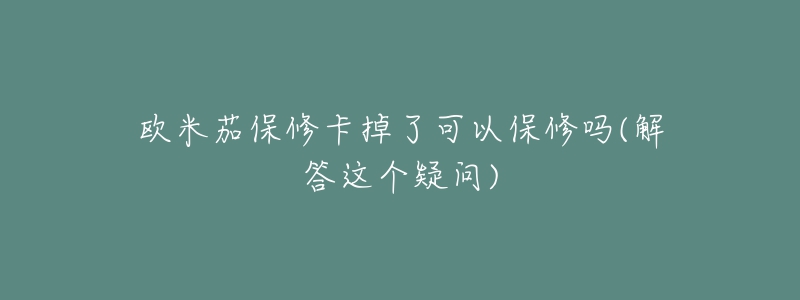 欧米茄保修卡掉了可以保修吗(解答这个疑问)